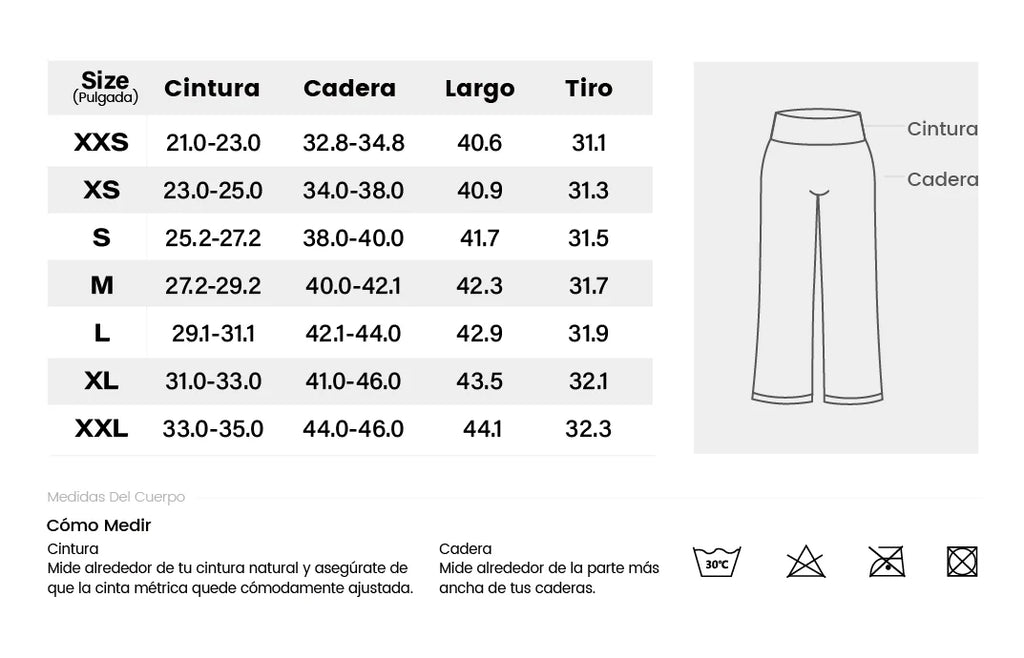 | Size (Pulgada) | Cintura | Cadera | Largo | Tiro |
|---|---|---|---|---|
| XXS | 21.0-23.0 | 32.8-34.8 | 40.6 | 31.1 |
| XS | 23.0-25.0 | 34.0-38.0 | 40.9 | 31.3 |
| S | 25.2-27.2 | 38.0-40.0 | 41.7 | 31.5 |
| M | 27.2-29.2 | 40.0-42.1 | 42.3 | 31.7 |
| L | 29.1-31.1 | 42.1-44.0 | 42.9 | 31.9 |
| XL | 31.0-33.0 | 41.0-46.0 | 43.5 | 32.1 |
| XXL | 33.0-35.0 | 44.0-46.0 | 44.1 | 32.3 |

Cintura
Cadera

Medidas Del Cuerpo

Cómo Medir

Cintura
Mide alrededor de tu cintura natural y asegúrate de que la cinta métrica quede cómodamente ajustada.

Cadera
Mide alrededor de la parte más ancha de tus caderas.

30°C